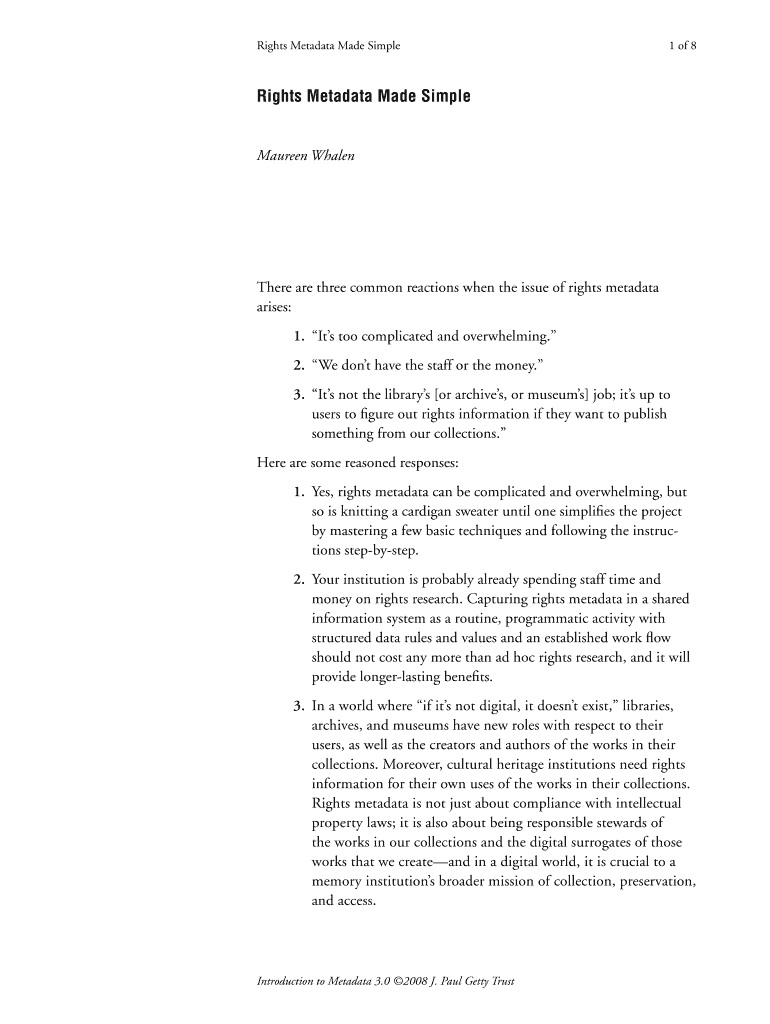 Rights Metadata Made Simple 1 of 8

Rights Metadata Made Simple

Maureen Whalen

There are three common reactions when the issue of rights metadata arises:

1. “It’s too complicated and overwhelming.”

2. “We don’t have the staff or the money.”

3. “It’s not the library’s [or archive’s, or museum’s] job; it’s up to users to figure out rights information if they want to publish something from our collections.”

Here are some reasoned responses:

1. Yes, rights metadata can be complicated and overwhelming, but so is knitting a cardigan sweater until one simplifies the project by mastering a few basic techniques and following the instructions step-by-step.

2. Your institution is probably already spending staff time and money on rights research. Capturing rights metadata in a shared information system as a routine, programmatic activity with structured data rules and values and an established work flow should not cost any more than ad hoc rights research, and it will provide longer-lasting benefits.

3. In a world where “if it’s not digital, it doesn’t exist,” libraries, archives, and museums have new roles with respect to their users, as well as the creators and authors of the works in their collections. Moreover, cultural heritage institutions need rights information for their own uses of the works in their collections. Rights metadata is not just about compliance with intellectual property laws; it is also about being responsible stewards of the works in our collections and the digital surrogates of those works that we create—and in a digital world, it is crucial to a memory institution’s broader mission of collection, preservation, and access.

Introduction to Metadata 3.0 ©2008 J. Paul Getty Trust